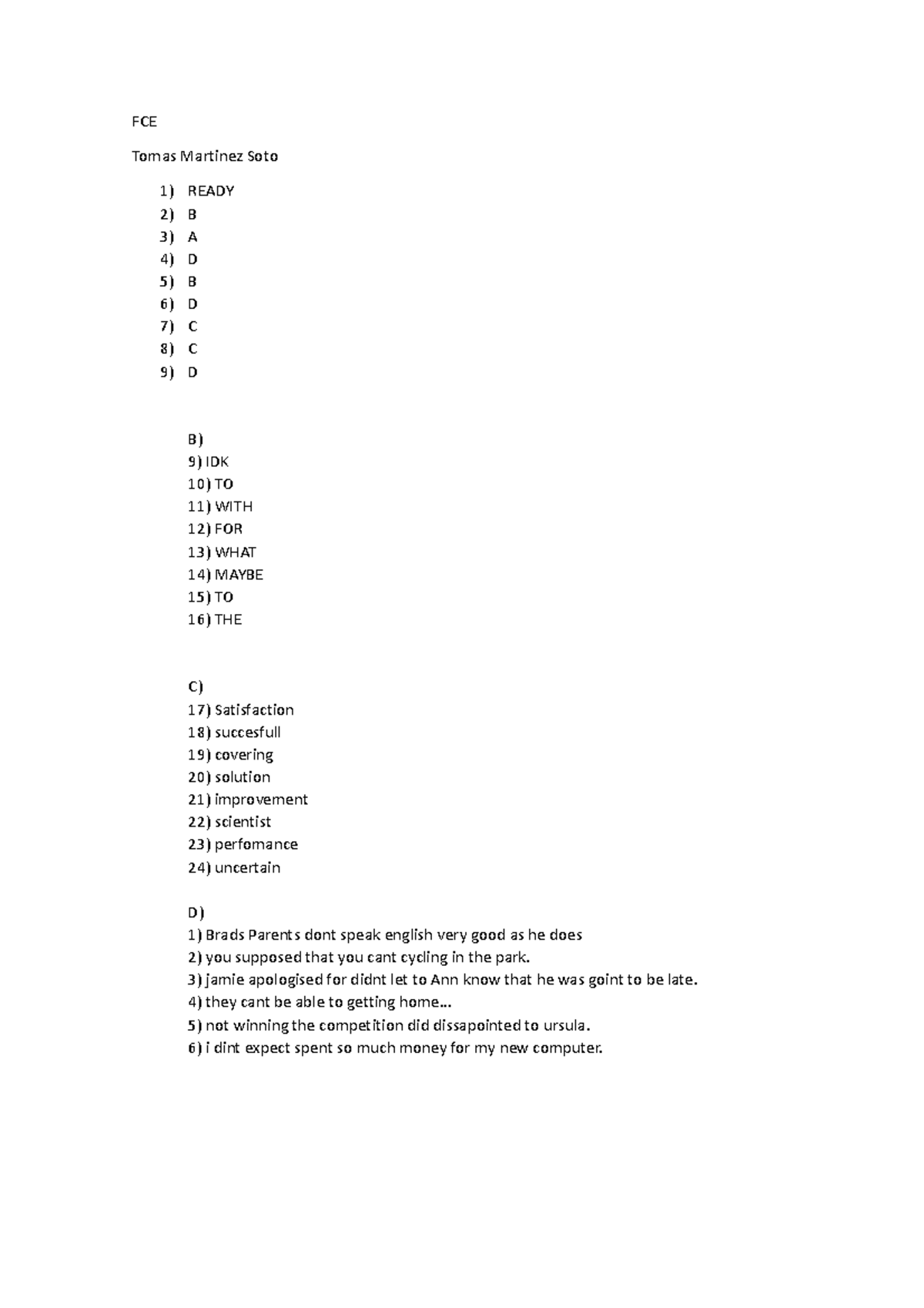 FCE

Tomas Martinez Soto

1) READY
2) B
3) A
4) D
5) B
6) D
7) C
8) C
9) D

B)
9) IDK
10) TO
11) WITH
12) FOR
13) WHAT
14) MAYBE
15) TO
16) THE

C)
17) Satisfaction
18) succesfull
19) covering
20) solution
21) improvement
22) scientist
23) perfomance
24) uncertain

D)
1) Brads Parents dont speak english very good as he does
2) you supposed that you cant cycling in the park.
3) jamie apologised for didnt let to Ann know that he was goint to be late.
4) they cant be able to getting home…
5) not winning the competition did dissapointed to ursula.
6) i dint expect spent so much money for my new computer.